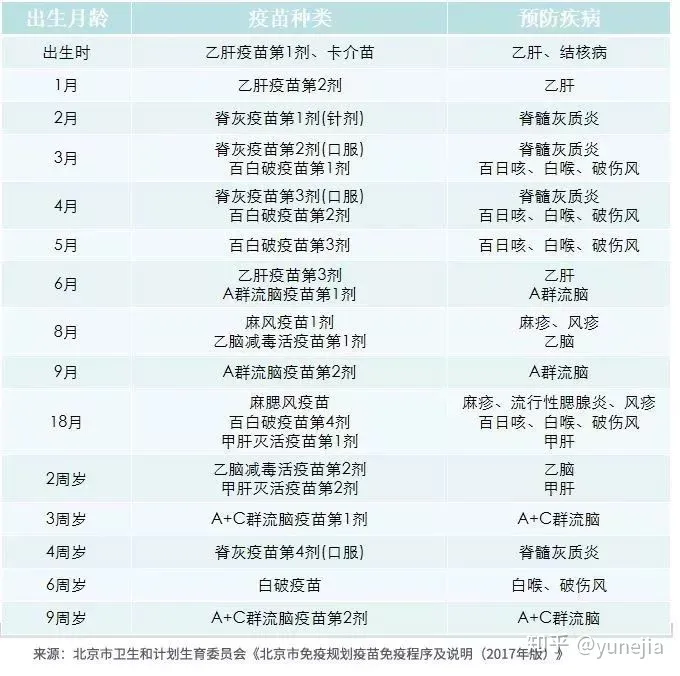 | 出生月龄 | 疫苗种类 | 预防疾病 |
|---|---|---|
| 出生时 | 乙肝疫苗第1剂、卡介苗 | 乙肝、结核病 |
| 1月 | 乙肝疫苗第2剂 | 乙肝 |
| 2月 | 脊灰疫苗第1剂(针剂) | 脊髓灰质炎 |
| 3月 | 脊灰疫苗第2剂(口服) 百白破疫苗第1剂 | 脊髓灰质炎 百日咳、白喉、破伤风 |
| 4月 | 脊灰疫苗第3剂(口服) 百白破疫苗第2剂 | 脊髓灰质炎 百日咳、白喉、破伤风 |
| 5月 | 百白破疫苗第3剂 | 百日咳、白喉、破伤风 |
| 6月 | 乙肝疫苗第3剂 A群流脑疫苗第1剂 | 乙肝 A群流脑 |
| 8月 | 麻风疫苗1剂 乙脑减毒活疫苗第1剂 | 麻疹、风疹 乙脑 |
| 9月 | A群流脑疫苗第2剂 | A群流脑 |
| 18月 | 麻腮风疫苗 百白破疫苗第4剂 甲肝灭活疫苗第1剂 | 麻疹、流行性腮腺炎、风疹 百日咳、白喉、破伤风 甲肝 |
| 2周岁 | 乙脑减毒活疫苗第2剂 甲肝灭活疫苗第2剂 | 乙脑 甲肝 |
| 3周岁 | A+C群流脑疫苗第1剂 | A+C群流脑 |
| 4周岁 | 脊灰疫苗第4剂(口服) | 脊髓灰质炎 |
| 6周岁 | 白破疫苗 | 白喉、破伤风 |
| 9周岁 | A+C群流脑疫苗第2剂 | A+C群流脑 |

来源：北京市卫生和计划生育委员会《北京市免疫规划疫苗免疫程序及说明（2017年版）》

知乎 @yunejia